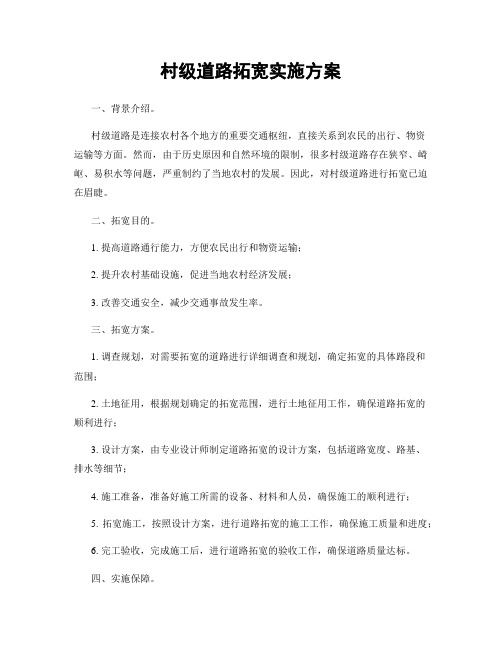 村级道路拓宽实施方案

一、背景介绍。

村级道路是连接农村各个地方的重要交通枢纽，直接关系到农民的出行、物资运输等方面。然而，由于历史原因和自然环境的限制，很多村级道路存在狭窄、崎岖、易积水等问题，严重制约了当地农村的发展。因此，对村级道路进行拓宽已迫在眉睫。

二、拓宽目的。

1. 提高道路通行能力，方便农民出行和物资运输；

2. 提升农村基础设施，促进当地农村经济发展；

3. 改善交通安全，减少交通事故发生率。

三、拓宽方案。

1. 调查规划，对需要拓宽的道路进行详细调查和规划，确定拓宽的具体路段和范围；

2. 土地征用，根据规划确定的拓宽范围，进行土地征用工作，确保道路拓宽的顺利进行；

3. 设计方案，由专业设计师制定道路拓宽的设计方案，包括道路宽度、路基、排水等细节；

4. 施工准备，准备好施工所需的设备、材料和人员，确保施工的顺利进行；

5. 拓宽施工，按照设计方案，进行道路拓宽的施工工作，确保施工质量和进度；

6. 完工验收，完成施工后，进行道路拓宽的验收工作，确保道路质量达标。

四、实施保障。